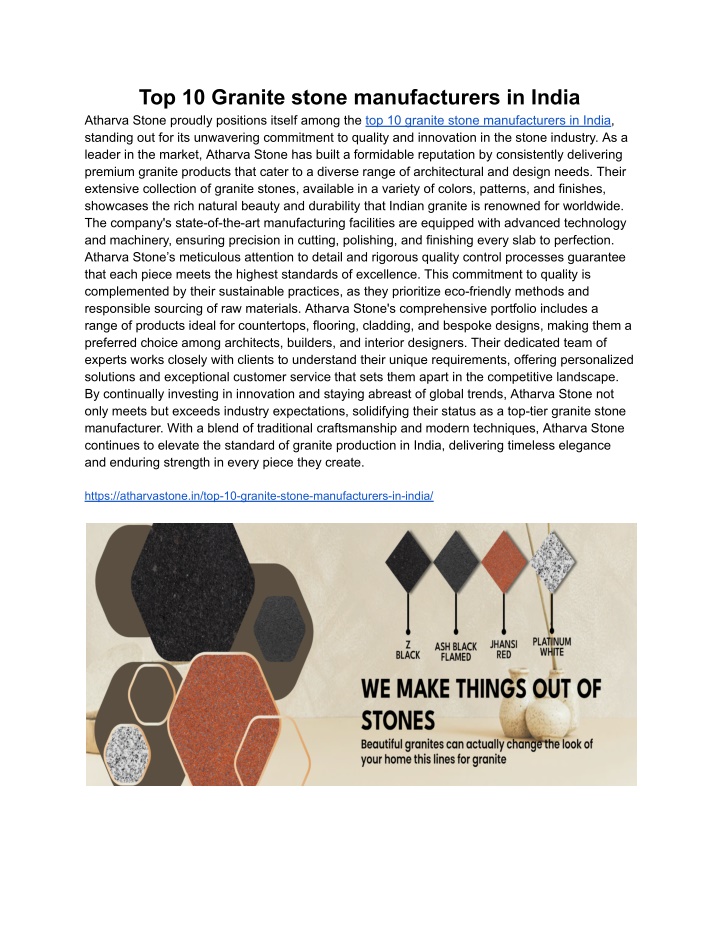 Top 10 Granite stone manufacturers in India

Atharva Stone proudly positions itself among the top 10 granite stone manufacturers in India, standing out for its unwavering commitment to quality and innovation in the stone industry. As a leader in the market, Atharva Stone has built a formidable reputation by consistently delivering premium granite products that cater to a diverse range of architectural and design needs. Their extensive collection of granite stones, available in a variety of colors, patterns, and finishes, showcases the rich natural beauty and durability that Indian granite is renowned for worldwide. The company's state-of-the-art manufacturing facilities are equipped with advanced technology and machinery, ensuring precision in cutting, polishing, and finishing every slab to perfection. Atharva Stone's meticulous attention to detail and rigorous quality control processes guarantee that each piece meets the highest standards of excellence. This commitment to quality is complemented by their sustainable practices, as they prioritize eco-friendly methods and responsible sourcing of raw materials. Atharva Stone's comprehensive portfolio includes a range of products ideal for countertops, flooring, cladding, and bespoke designs, making them a preferred choice among architects, builders, and interior designers. Their dedicated team of experts works closely with clients to understand their unique requirements, offering personalized solutions and exceptional customer service that sets them apart in the competitive landscape. By continually investing in innovation and staying abreast of global trends, Atharva Stone not only meets but exceeds industry expectations, solidifying their status as a top-tier granite stone manufacturer. With a blend of traditional craftsmanship and modern techniques, Atharva Stone continues to elevate the standard of granite production in India, delivering timeless elegance and enduring strength in every piece they create.

https://atharvastone.in/top-10-granite-stone-manufacturers-in-india/

Z BLACK

ASH BLACK FLAMED

JHANSI RED

PLATINUM WHITE

WE MAKE THINGS OUT OF STONES

Beautiful granites can actually change the look of your home this lines for granite